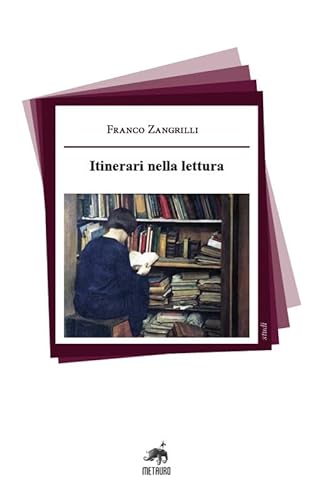 Franco Zangrilli

Itinerari nella lettura

studi

METAURO